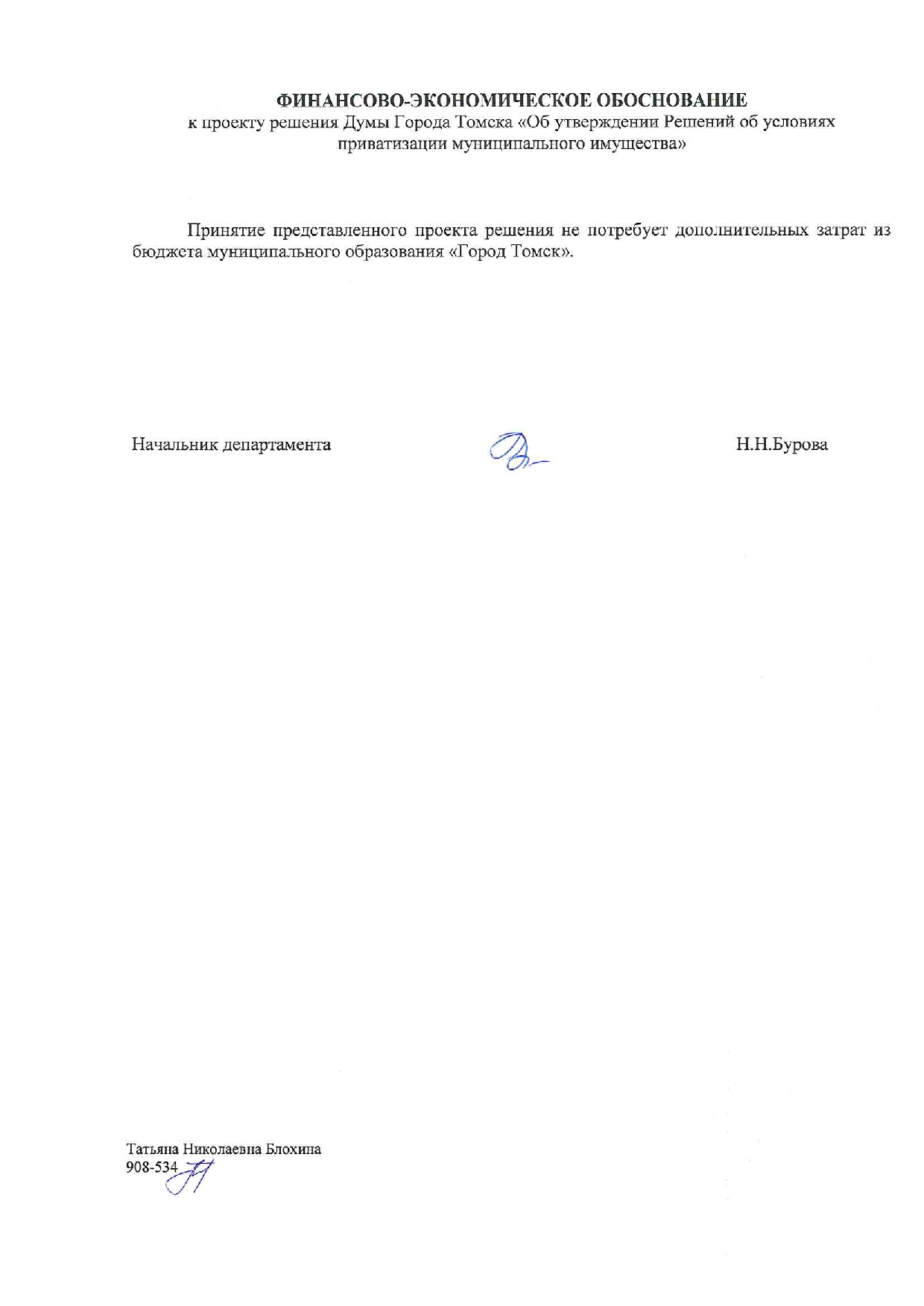 ФИНАНСОВО-ЭКОНОМИЧЕСКОЕ ОБОСНОВАНИЕ
к проекту решения Думы Города Томска «Об утверждении Решений об условиях приватизации муниципального имущества»

Принятие представленного проекта решения не потребует дополнительных затрат из бюджета муниципального образования «Город Томск».

Начальник департамента Н.Н.Бурова

Татьяна Николаевна Блохина
908-534